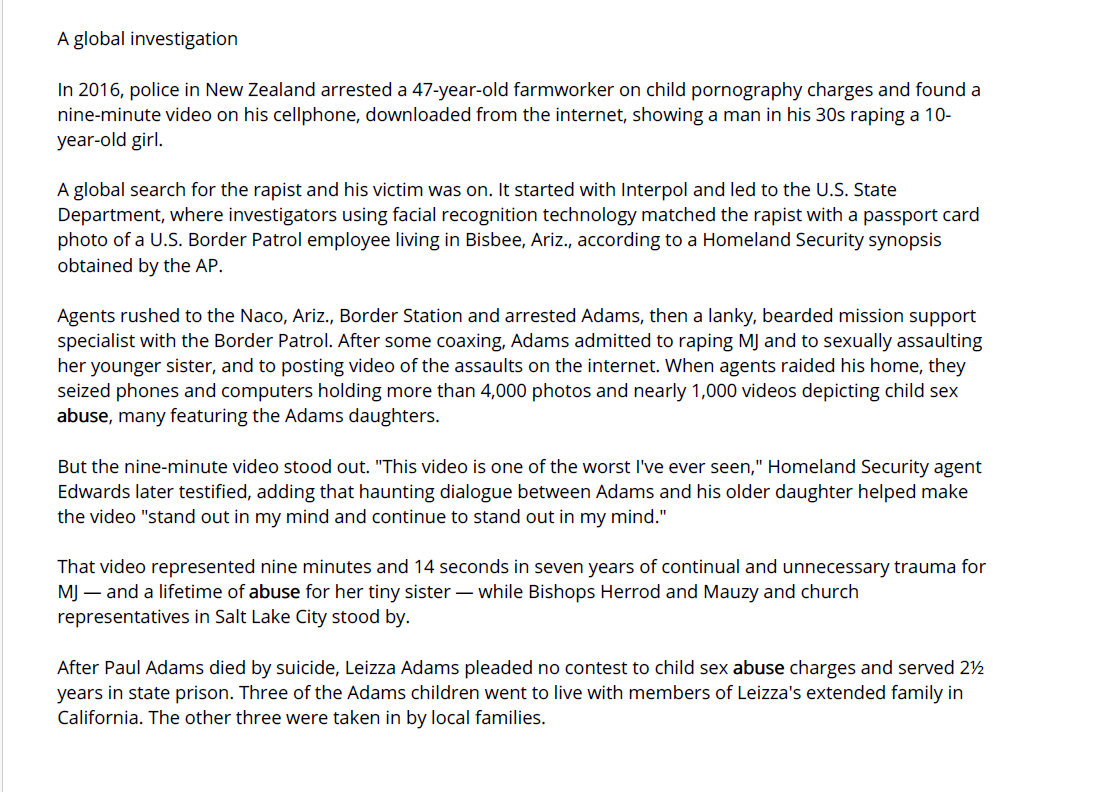 A global investigation

In 2016, police in New Zealand arrested a 47-year-old farmworker on child pornography charges and found a nine-minute video on his cellphone, downloaded from the internet, showing a man in his 30s raping a 10-year-old girl.

A global search for the rapist and his victim was on. It started with Interpol and led to the U.S. State Department, where investigators using facial recognition technology matched the rapist with a passport card photo of a U.S. Border Patrol employee living in Bisbee, Ariz., according to a Homeland Security synopsis obtained by the AP.

Agents rushed to the Naco, Ariz., Border Station and arrested Adams, then a lanky, bearded mission support specialist with the Border Patrol. After some coaxing, Adams admitted to raping MJ and to sexually assaulting her younger sister, and to posting video of the assaults on the internet. When agents raided his home, they seized phones and computers holding more than 4,000 photos and nearly 1,000 videos depicting child sex abuse, many featuring the Adams daughters.

But the nine-minute video stood out. "This video is one of the worst I've ever seen," Homeland Security agent Edwards later testified, adding that haunting dialogue between Adams and his older daughter helped make the video "stand out in my mind and continue to stand out in my mind."

That video represented nine minutes and 14 seconds in seven years of continual and unnecessary trauma for MJ — and a lifetime of abuse for her tiny sister — while Bishops Herrod and Mauzy and church representatives in Salt Lake City stood by.

After Paul Adams died by suicide, Leizza Adams pleaded no contest to child sex abuse charges and served 2½ years in state prison. Three of the Adams children went to live with members of Leizza's extended family in California. The other three were taken in by local families.